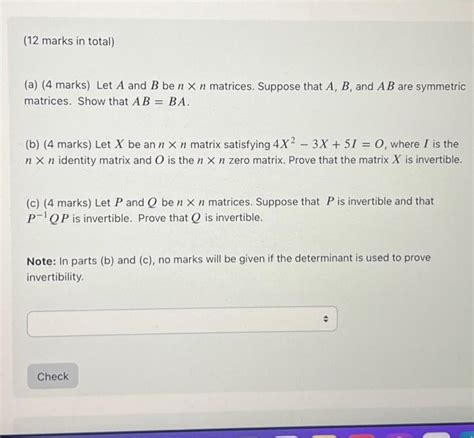 (12 marks in total)

(a) (4 marks) Let $A$ and $B$ be $n \times n$ matrices. Suppose that $A$, $B$, and $AB$ are symmetric matrices. Show that $AB = BA$.

(b) (4 marks) Let $X$ be an $n \times n$ matrix satisfying $4X^2 - 3X + 5I = O$, where $I$ is the $n \times n$ identity matrix and $O$ is the $n \times n$ zero matrix. Prove that the matrix $X$ is invertible.

(c) (4 marks) Let $P$ and $Q$ be $n \times n$ matrices. Suppose that $P$ is invertible and that $P^{-1}QP$ is invertible. Prove that $Q$ is invertible.

Note: In parts (b) and (c), no marks will be given if the determinant is used to prove invertibility.

Check